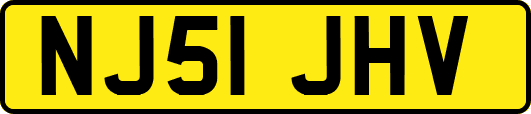 NJ51 JHV